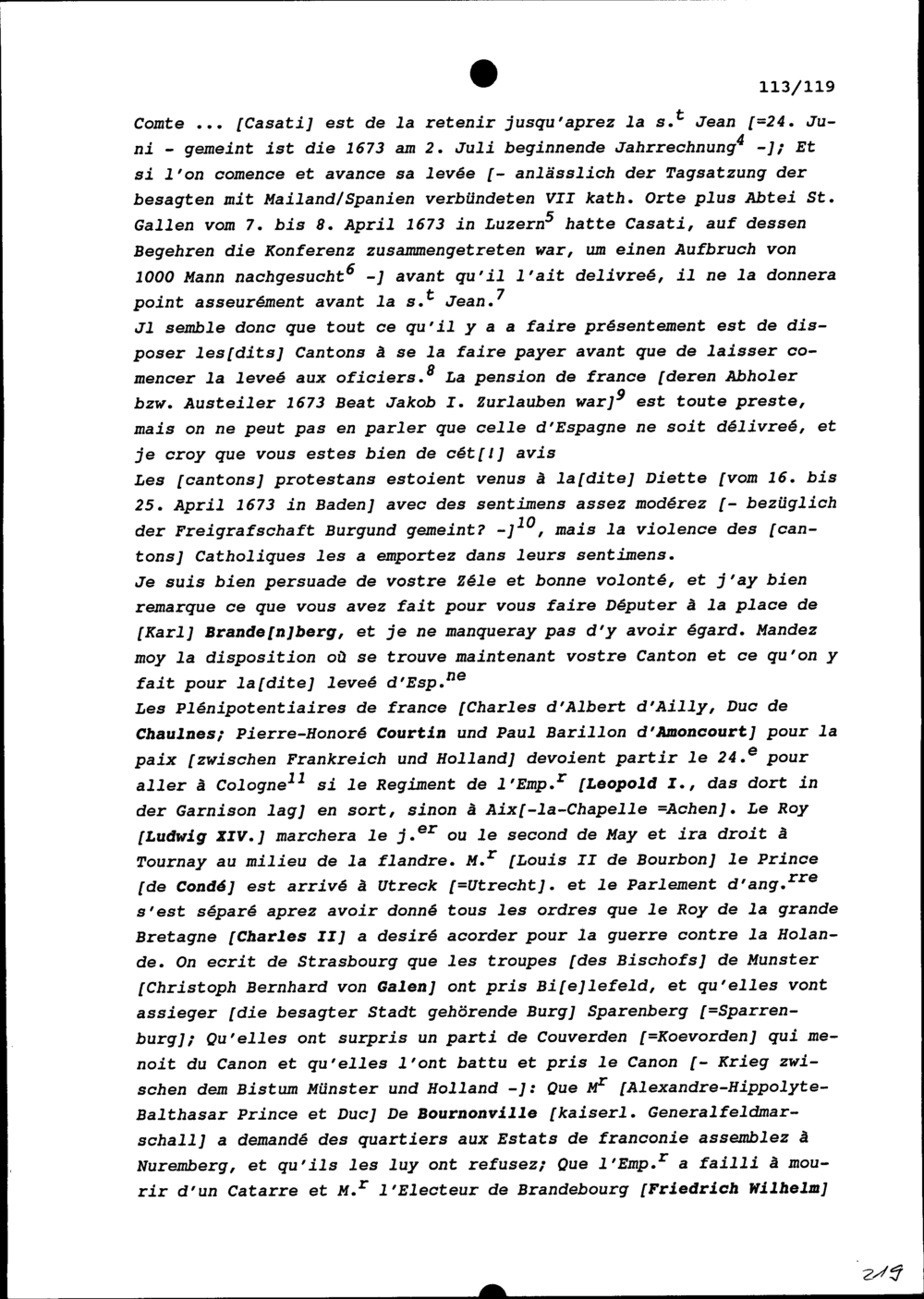 113/119

Comte ... [Casati] est de la retenir jusqu'aprez la s.$^{t}$ Jean [=24. Juni - gemeint ist die 1673 am 2. Juli beginnende Jahrrechnung$^{4}$ -]; Et si l'on comence et avance sa levée [- anlässlich der Tagsatzung der besagten mit Mailand/Spanien verbündeten VII kath. Orte plus Abtei St. Gallen vom 7. bis 8. April 1673 in Luzern$^{5}$ hatte Casati, auf dessen Begehren die Konferenz zusammengetreten war, um einen Aufbruch von 1000 Mann nachgesucht$^{6}$ -] avant qu'il l'ait delivreé, il ne la donnera point asseurément avant la s.$^{t}$ Jean.$^{7}$

Jl semble donc que tout ce qu'il y a a faire présentement est de disposer les[dits] Cantons à se la faire payer avant que de laisser comencer la leveé aux oficiers.$^{8}$ La pension de france [deren Abholer bzw. Austeiler 1673 Beat Jakob I. Zurlauben war]$^{9}$ est toute preste, mais on ne peut pas en parler que celle d'Espagne ne soit délivreé, et je croy que vous estes bien de cét[!] avis

Les [cantons] protestans estoient venus à la[dite] Diette [vom 16. bis 25. April 1673 in Baden] avec des sentimens assez modérez [- bezüglich der Freigrafschaft Burgund gemeint? -]$^{10}$, mais la violence des [cantons] Catholiques les a emportez dans leurs sentimens.

Je suis bien persuade de vostre Zéle et bonne volonté, et j'ay bien remarque ce que vous avez fait pour vous faire Députer à la place de [Karl] Brande[n]berg, et je ne manqueray pas d'y avoir égard. Mandez moy la disposition où se trouve maintenant vostre Canton et ce qu'on y fait pour la[dite] leveé d'Esp.$^{ne}$

Les Plénipotentiaires de france [Charles d'Albert d'Ailly, Duc de Chaulnes; Pierre-Honoré Courtin und Paul Barillon d'Amoncourt] pour la paix [zwischen Frankreich und Holland] devoient partir le 24.$^{e}$ pour aller à Cologne$^{11}$ si le Regiment de l'Emp.$^{r}$ [Leopold I., das dort in der Garnison lag] en sort, sinon à Aix[-la-Chapelle =Achen]. Le Roy [Ludwig XIV.] marchera le j.$^{er}$ ou le second de May et ira droit à Tournay au milieu de la flandre. M.$^{r}$ [Louis II de Bourbon] le Prince [de Condé] est arrivé à Utreck [=Utrecht]. et le Parlement d'ang.$^{rre}$ s'est séparé aprez avoir donné tous les ordres que le Roy de la grande Bretagne [Charles II] a desiré acorder pour la guerre contre la Holande. On ecrit de Strasbourg que les troupes [des Bischofs] de Munster [Christoph Bernhard von Galen] ont pris Bi[e]lefeld, et qu'elles vont assieger [die besagter Stadt gehörende Burg] Sparenberg [=Sparrenburg]; Qu'elles ont surpris un parti de Couverden [=Koevorden] qui menoit du Canon et qu'elles l'ont battu et pris le Canon [- Krieg zwischen dem Bistum Münster und Holland -]: Que M$^{r}$ [Alexandre-Hippolyte-Balthasar Prince et Duc] De Bournonville [kaiserl. Generalfeldmarschall] a demandé des quartiers aux Estats de franconie assemblez à Nuremberg, et qu'ils les luy ont refusez; Que l'Emp.$^{r}$ a failli à mourir d'un Catarre et M.$^{r}$ l'Electeur de Brandebourg [Friedrich Wilhelm]

219